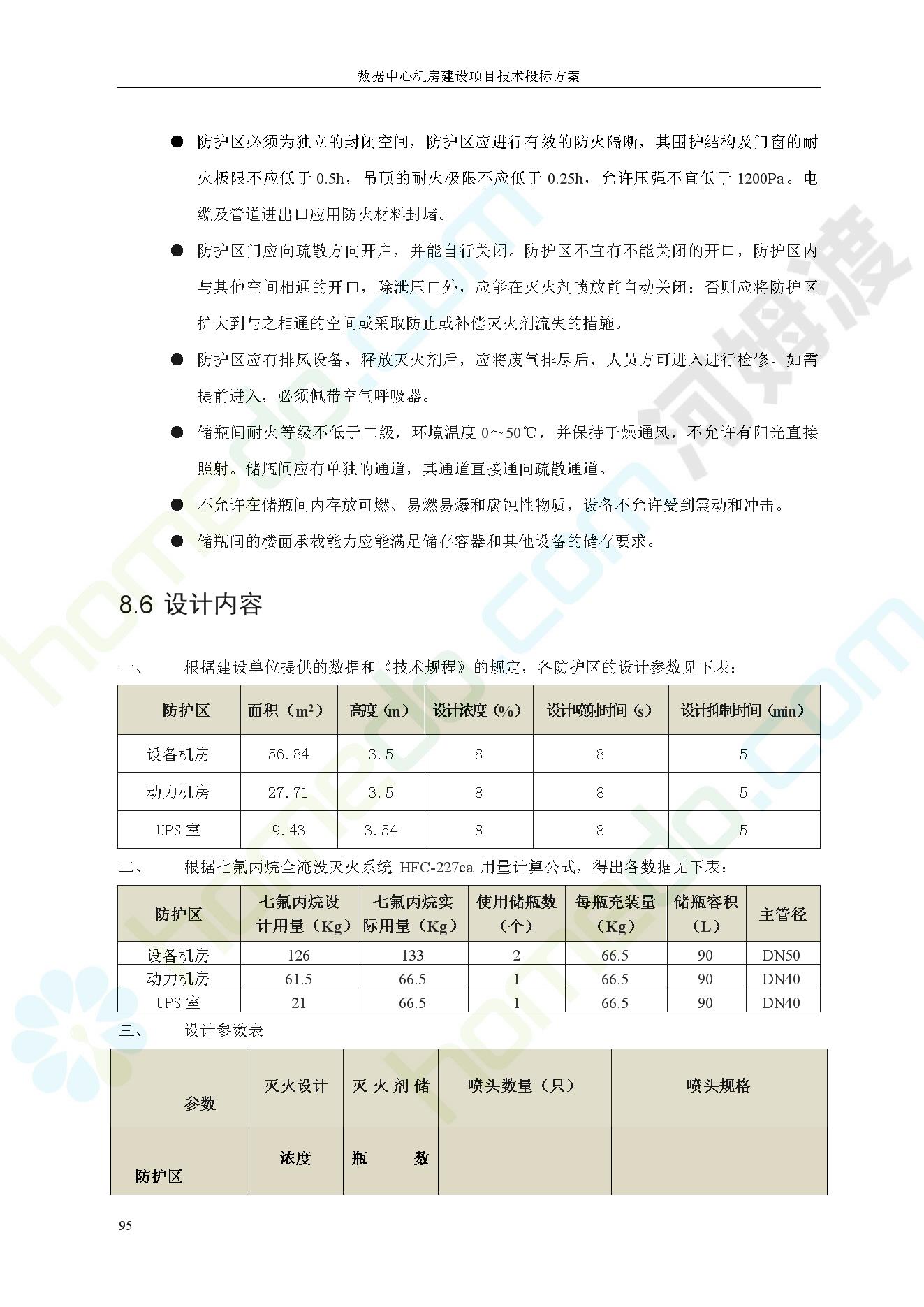 数据中心机房建设项目技术投标方案

● 防护区必须为独立的封闭空间，防护区应进行有效的防火隔断，其围护结构及门窗的耐火极限不应低于 0.5h，吊顶的耐火极限不应低于 0.25h，允许压强不宜低于 1200Pa。电缆及管道进出口应用防火材料封堵。

● 防护区门应向疏散方向开启，并能自行关闭。防护区不宜有不能关闭的开口，防护区内与其他空间相通的开口，除泄压口外，应能在灭火剂喷放前自动关闭；否则应将防护区扩大到与之相通的空间或采取防止或补偿灭火剂流失的措施。

● 防护区应有排风设备，释放灭火剂后，应将废气排尽后，人员方可进入进行检修。如需提前进入，必须佩带空气呼吸器。

● 储瓶间耐火等级不低于二级，环境温度 0～50℃，并保持干燥通风，不允许有阳光直接照射。储瓶间应有单独的通道，其通道直接通向疏散通道。

● 不允许在储瓶间内存放可燃、易燃易爆和腐蚀性物质，设备不允许受到震动和冲击。

● 储瓶间的楼面承载能力应能满足储存容器和其他设备的储存要求。

8.6 设计内容

一、 根据建设单位提供的数据和《技术规程》的规定，各防护区的设计参数见下表：

| 防护区 | 面积（$m^2$） | 高度（m） | 设计浓度（%） | 设计喷射时间（s） | 设计抑制时间（min） |
|---|---|---|---|---|---|
| 设备机房 | 56.84 | 3.5 | 8 | 8 | 5 |
| 动力机房 | 27.71 | 3.5 | 8 | 8 | 5 |
| UPS 室 | 9.43 | 3.54 | 8 | 8 | 5 |

二、 根据七氟丙烷全淹没灭火系统 HFC-227ea 用量计算公式，得出各数据见下表：

| 防护区 | 七氟丙烷设计用量（Kg） | 七氟丙烷实际用量（Kg） | 使用储瓶数（个） | 每瓶充装量（Kg） | 储瓶容积（L） | 主管径 |
|---|---|---|---|---|---|---|
| 设备机房 | 126 | 133 | 2 | 66.5 | 90 | DN50 |
| 动力机房 | 61.5 | 66.5 | 1 | 66.5 | 90 | DN40 |
| UPS 室 | 21 | 66.5 | 1 | 66.5 | 90 | DN40 |

三、 设计参数表

| 参数 防护区 | 灭火设计浓度 | 灭火剂储瓶数 | 喷头数量（只） | 喷头规格 |
|---|---|---|---|---|

95